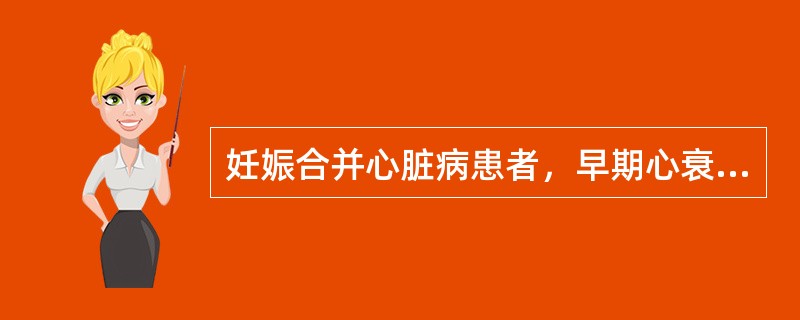 妊娠合并心脏病患者，早期心衰...